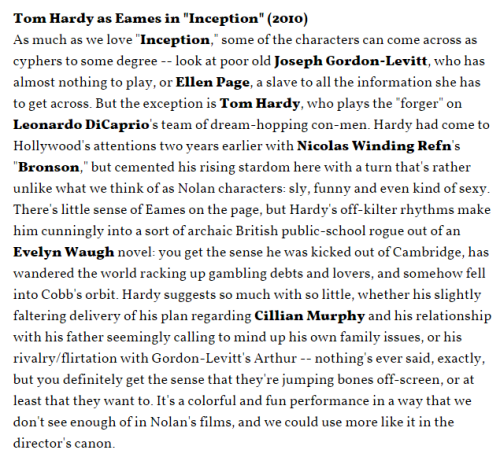 Tom Hardy as Eames in "Inception" (2010)
As much as we love "Inception," some of the characters can come across as cyphers to some degree -- look at poor old Joseph Gordon-Levitt, who has almost nothing to play, or Ellen Page, a slave to all the information she has to get across. But the exception is Tom Hardy, who plays the "forger" on Leonardo DiCaprio's team of dream-hopping con-men. Hardy had come to Hollywood's attentions two years earlier with Nicolas Winding Refn's "Bronson," but cemented his rising stardom here with a turn that's rather unlike what we think of as Nolan characters: sly, funny and even kind of sexy. There's little sense of Eames on the page, but Hardy's off-kilter rhythms make him cunningly into a sort of archaic British public-school rogue out of an Evelyn Waugh novel: you get the sense he was kicked out of Cambridge, has wandered the world racking up gambling debts and lovers, and somehow fell into Cobb's orbit. Hardy suggests so much with so little, whether his slightly faltering delivery of his plan regarding Cillian Murphy and his relationship with his father seemingly calling to mind up his own family issues, or his rivalry/flirtation with Gordon-Levitt's Arthur -- nothing's ever said, exactly, but you definitely get the sense that they're jumping bones off-screen, or at least that they want to. It's a colorful and fun performance in a way that we don't see enough of in Nolan's films, and we could use more like it in the director's canon.